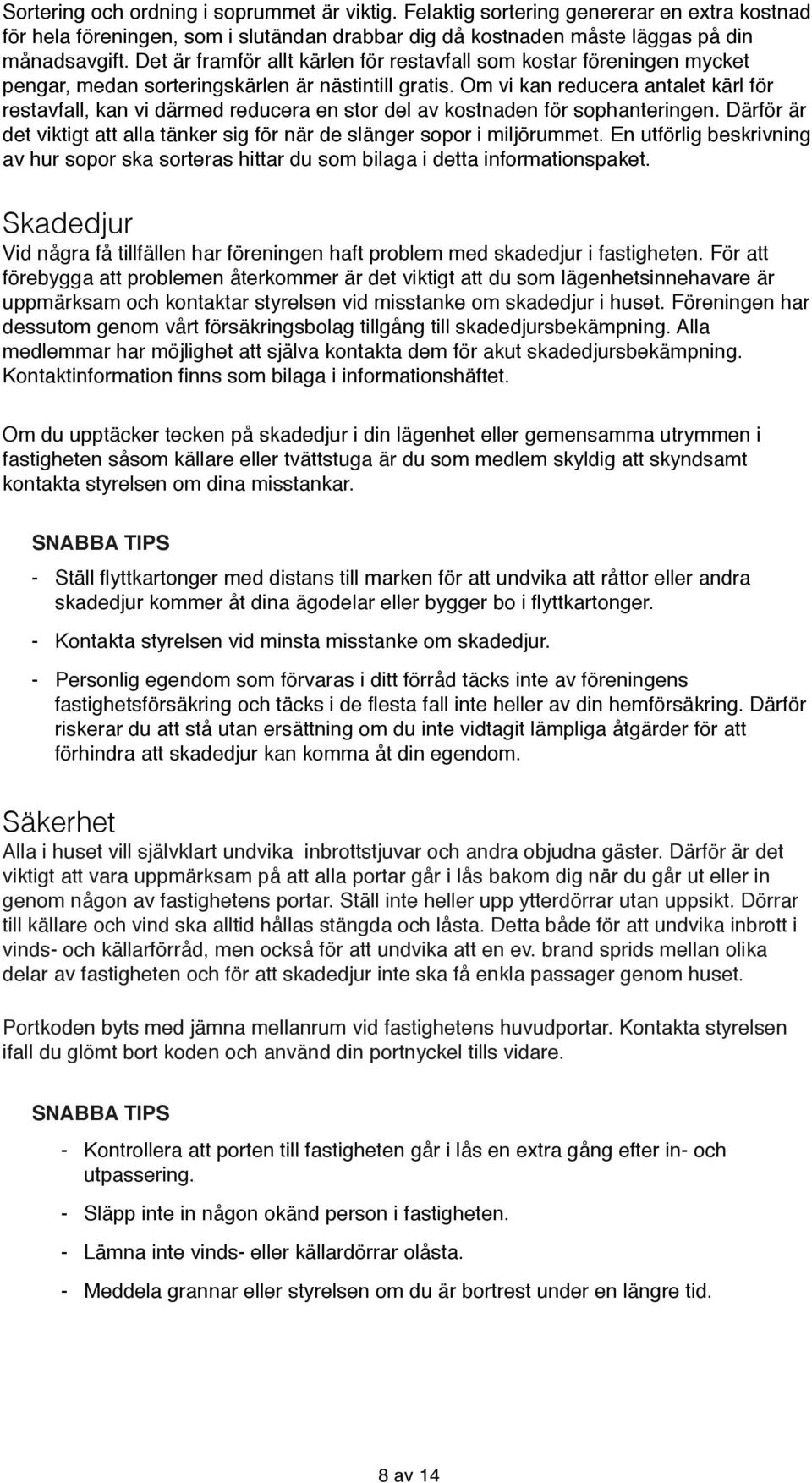 Sortering och ordning i soprummet är viktig. Felaktig sortering genererar en extra kostnad för hela föreningen, som i slutändan drabbar dig då kostnaden måste läggas på din månadsavgift. Det är framför allt kärlen för restavfall som kostar föreningen mycket pengar, medan sorteringskärlen är nästintill gratis. Om vi kan reducera antalet kärl för restavfall, kan vi därmed reducera en stor del av kostnaden för sophanteringen. Därför är det viktigt att alla tänker sig för när de slänger sopor i miljörummet. En utförlig beskrivning av hur sopor ska sorteras hittar du som bilaga i detta informationspaket.

Skadedjur

Vid några få tillfällen har föreningen haft problem med skadedjur i fastigheten. För att förebygga att problemen återkommer är det viktigt att du som lägenhetsinnehavare är uppmärksam och kontaktar styrelsen vid misstanke om skadedjur i huset. Föreningen har dessutom genom vårt försäkringsbolag tillgång till skadedjursbekämpning. Alla medlemmar har möjlighet att själva kontakta dem för akut skadedjursbekämpning. Kontaktinformation finns som bilaga i informationshäftet.

Om du upptäcker tecken på skadedjur i din lägenhet eller gemensamma utrymmen i fastigheten såsom källare eller tvättstuga är du som medlem skyldig att skyndsamt kontakta styrelsen om dina misstankar.

SNABBA TIPS

- Ställ flyttkartonger med distans till marken för att undvika att råttor eller andra skadedjur kommer åt dina ägodelar eller bygger bo i flyttkartonger.

- Kontakta styrelsen vid minsta misstanke om skadedjur.

- Personlig egendom som förvaras i ditt förråd täcks inte av föreningens fastighetsförsäkring och täcks i de flesta fall inte heller av din hemförsäkring. Därför riskerar du att stå utan ersättning om du inte vidtagit lämpliga åtgärder för att förhindra att skadedjur kan komma åt din egendom.

Säkerhet

Alla i huset vill självklart undvika inbrottstjuvar och andra objudna gäster. Därför är det viktigt att vara uppmärksam på att alla portar går i lås bakom dig när du går ut eller in genom någon av fastighetens portar. Ställ inte heller upp ytterdörrar utan uppsikt. Dörrar till källare och vind ska alltid hållas stängda och låsta. Detta både för att undvika inbrott i vinds- och källarförråd, men också för att undvika att en ev. brand sprids mellan olika delar av fastigheten och för att skadedjur inte ska få enkla passager genom huset.

Portkoden byts med jämna mellanrum vid fastighetens huvudportar. Kontakta styrelsen ifall du glömt bort koden och använd din portnyckel tills vidare.

SNABBA TIPS

- Kontrollera att porten till fastigheten går i lås en extra gång efter in- och utpassering.

- Släpp inte in någon okänd person i fastigheten.

- Lämna inte vinds- eller källardörrar olåsta.

- Meddela grannar eller styrelsen om du är bortrest under en längre tid.

8 av 14